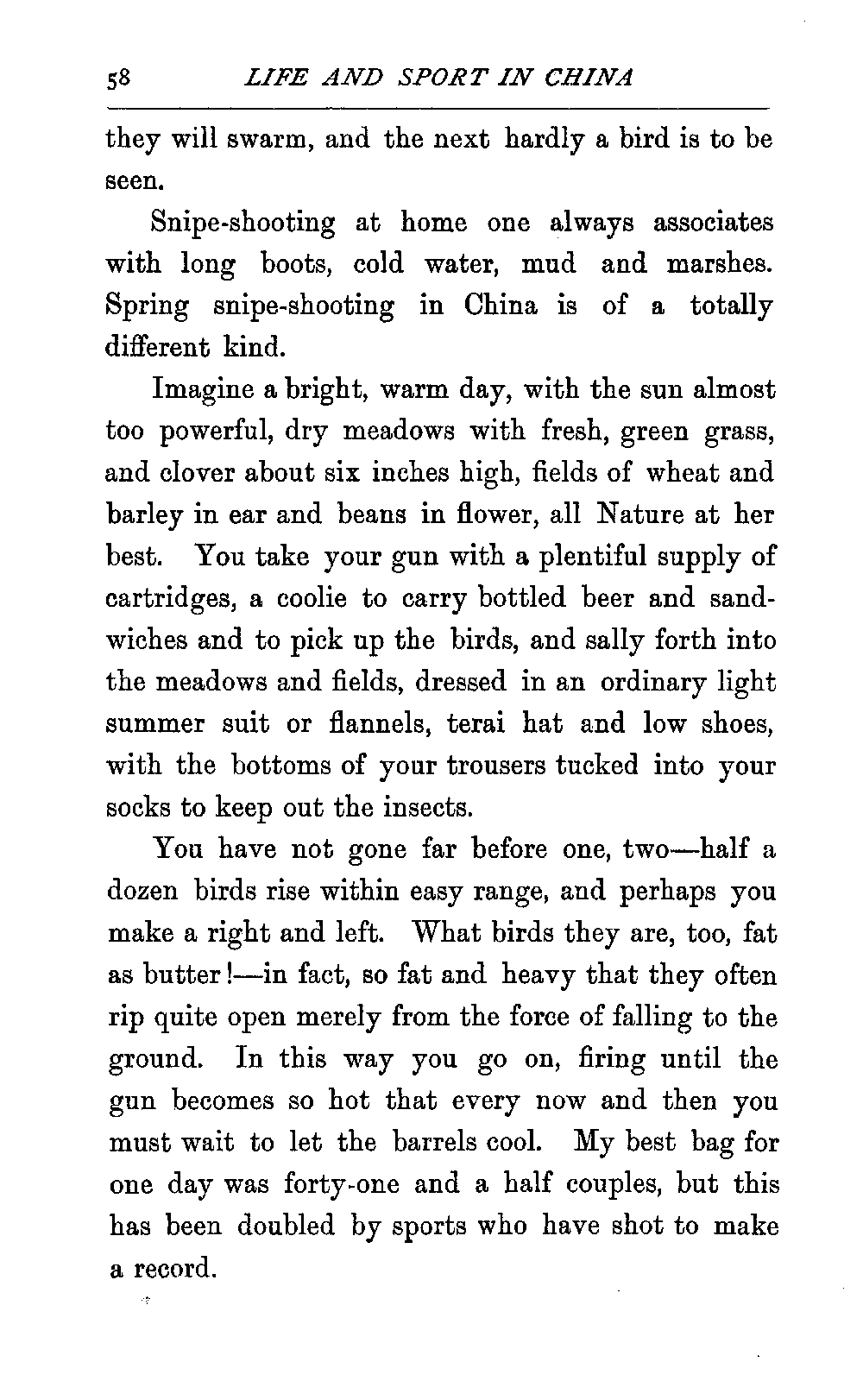 58 LIFE AND SPORT IN CHINA

they will swarm, and the next hardly a bird is to be seen.

Snipe-shooting at home one always associates with long boots, cold water, mud and marshes. Spring snipe-shooting in China is of a totally different kind.

Imagine a bright, warm day, with the sun almost too powerful, dry meadows with fresh, green grass, and clover about six inches high, fields of wheat and barley in ear and beans in flower, all Nature at her best. You take your gun with a plentiful supply of cartridges, a coolie to carry bottled beer and sandwiches and to pick up the birds, and sally forth into the meadows and fields, dressed in an ordinary light summer suit or flannels, terai hat and low shoes, with the bottoms of your trousers tucked into your socks to keep out the insects.

You have not gone far before one, two—half a dozen birds rise within easy range, and perhaps you make a right and left. What birds they are, too, fat as butter!—in fact, so fat and heavy that they often rip quite open merely from the force of falling to the ground. In this way you go on, firing until the gun becomes so hot that every now and then you must wait to let the barrels cool. My best bag for one day was forty-one and a half couples, but this has been doubled by sports who have shot to make a record.